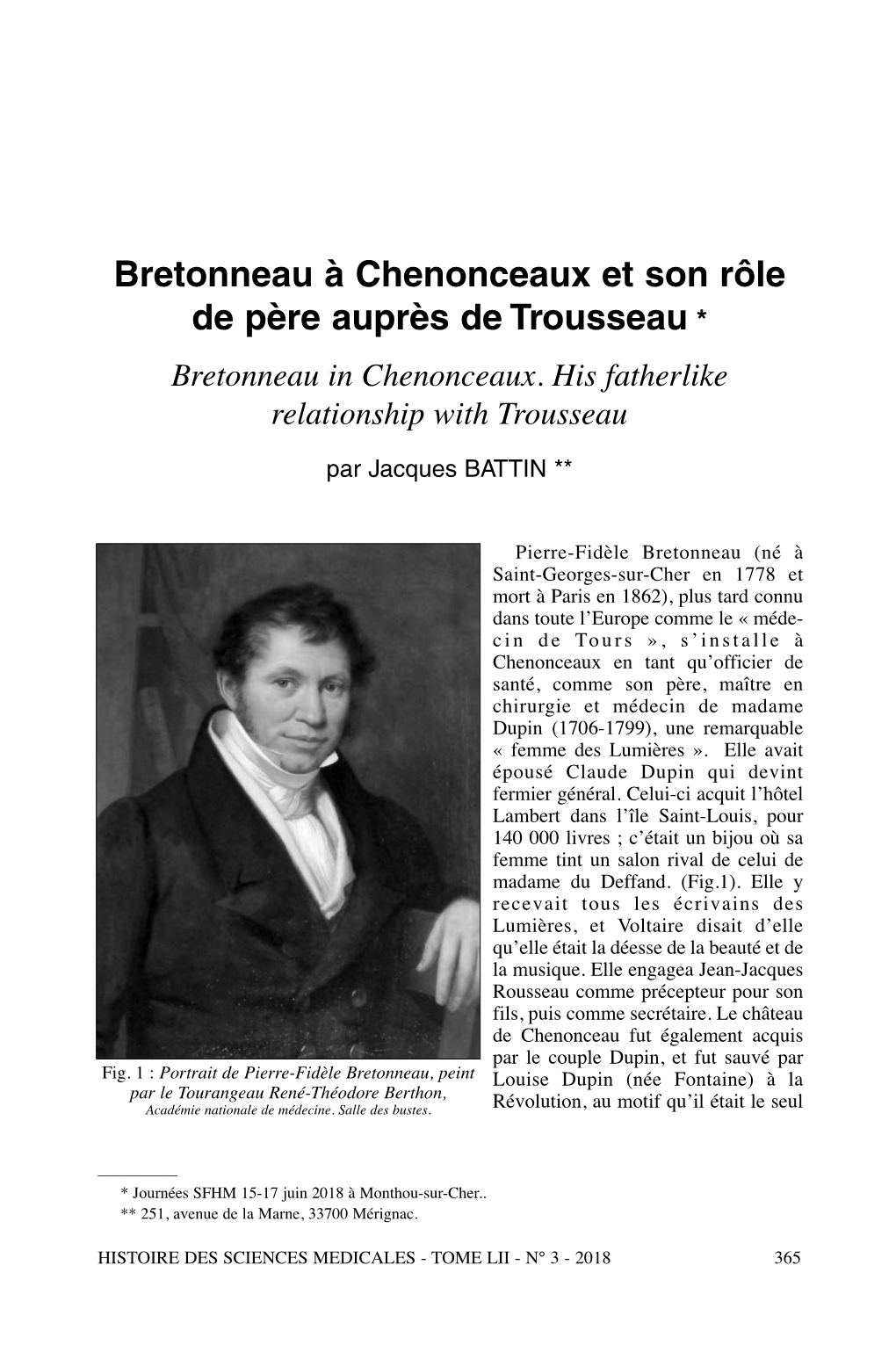 Bretonneau à Chenonceaux et son rôle de père auprès de Trousseau *

Bretonneau in Chenonceaux. His fatherlike relationship with Trousseau

par Jacques BATTIN **

Fig. 1 : Portrait de Pierre-Fidèle Bretonneau, peint par le Tourangeau René-Théodore Berthon, Académie nationale de médecine. Salle des bustes.

Pierre-Fidèle Bretonneau (né à Saint-Georges-sur-Cher en 1778 et mort à Paris en 1862), plus tard connu dans toute l'Europe comme le « médecin de Tours », s'installe à Chenonceaux en tant qu'officier de santé, comme son père, maître en chirurgie et médecin de madame Dupin (1706-1799), une remarquable « femme des Lumières ». Elle avait épousé Claude Dupin qui devint fermier général. Celui-ci acquit l'hôtel Lambert dans l'île Saint-Louis, pour 140 000 livres ; c'était un bijou où sa femme tint un salon rival de celui de madame du Deffand. (Fig.1). Elle y recevait tous les écrivains des Lumières, et Voltaire disait d'elle qu'elle était la déesse de la beauté et de la musique. Elle engagea Jean-Jacques Rousseau comme précepteur pour son fils, puis comme secrétaire. Le château de Chenonceau fut également acquis par le couple Dupin, et fut sauvé par Louise Dupin (née Fontaine) à la Révolution, au motif qu'il était le seul

* Journées SFHM 15-17 juin 2018 à Monthou-sur-Cher..
** 251, avenue de la Marne, 33700 Mérignac.

HISTOIRE DES SCIENCES MEDICALES - TOME LII - N° 3 - 2018 365